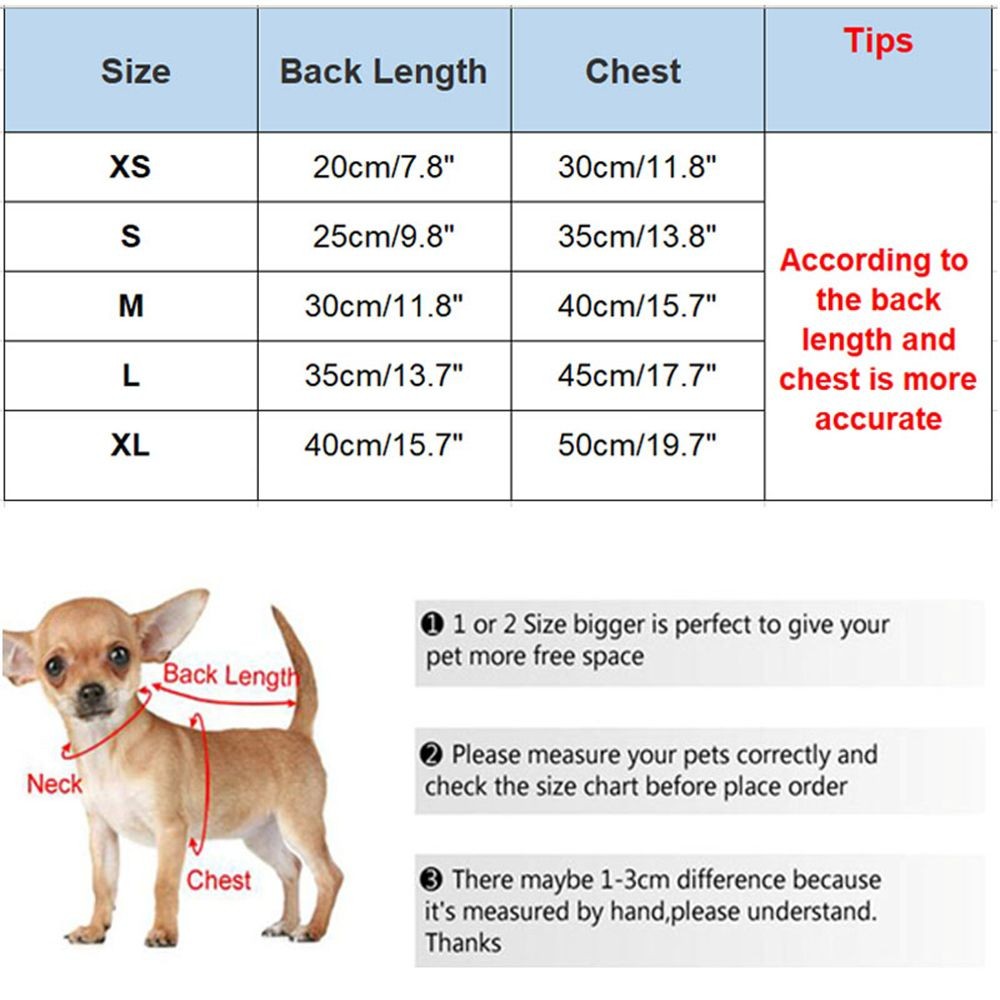 | Size | Back Length | Chest | Tips |
|---|---|---|---|
| XS | 20cm/7.8" | 30cm/11.8" | According to the back length and chest is more accurate |
| S | 25cm/9.8" | 35cm/13.8" | |
| M | 30cm/11.8" | 40cm/15.7" | |
| L | 35cm/13.7" | 45cm/17.7" | |
| XL | 40cm/15.7" | 50cm/19.7" | |

Back Length
Neck
Chest

❶ 1 or 2 Size bigger is perfect to give your pet more free space

❷ Please measure your pets correctly and check the size chart before place order

❸ There maybe 1-3cm difference because it's measured by hand,please understand. Thanks